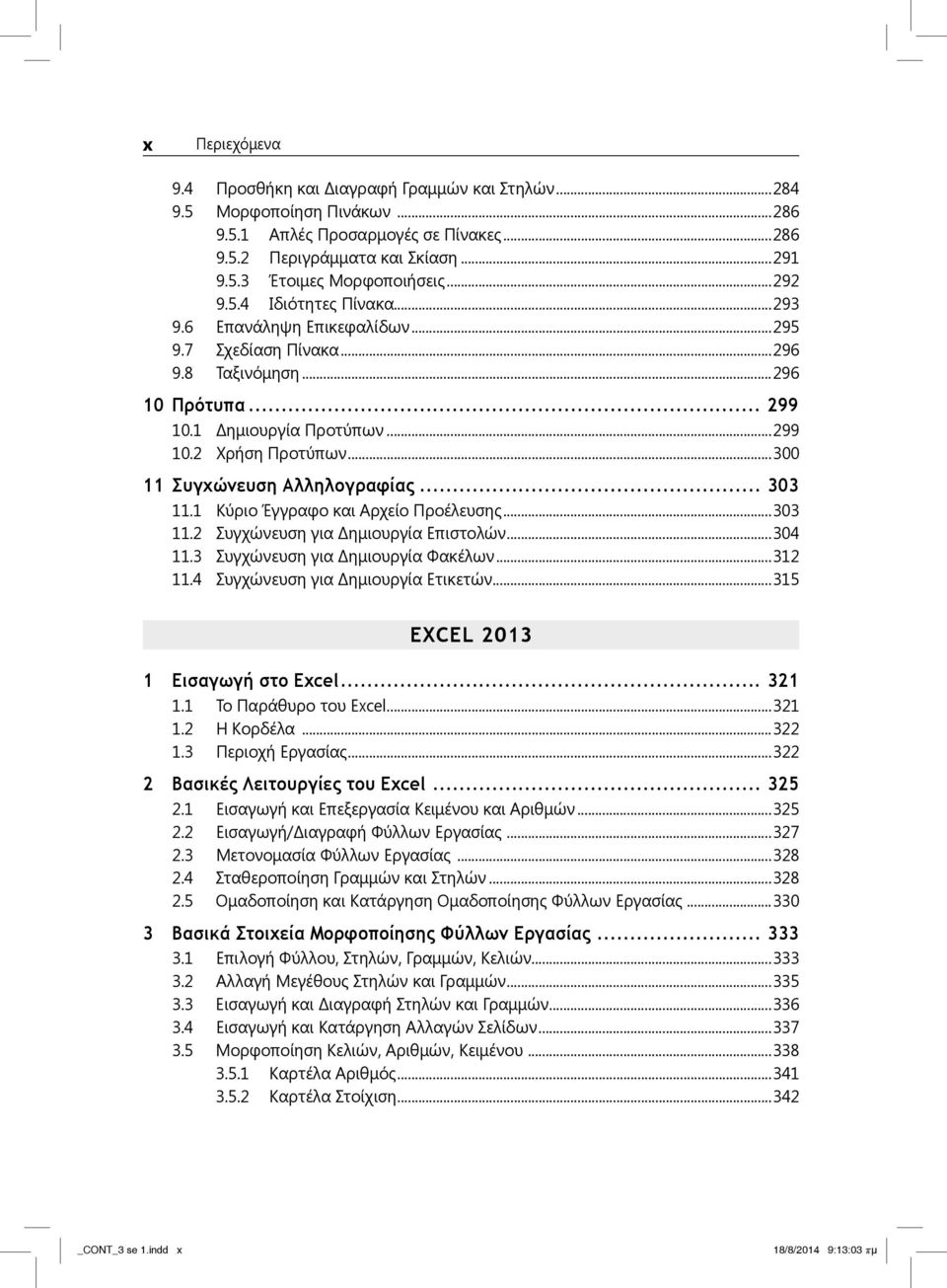 x Περιεχόμενα

9.4 Προσθήκη και Διαγραφή Γραμμών και Στηλών...284
9.5 Μορφοποίηση Πινάκων...286
9.5.1 Απλές Προσαρμογές σε Πίνακες...286
9.5.2 Περιγράμματα και Σκίαση...291
9.5.3 Έτοιμες Μορφοποιήσεις...292
9.5.4 Ιδιότητες Πίνακα...293
9.6 Επανάληψη Επικεφαλίδων...295
9.7 Σχεδίαση Πίνακα...296
9.8 Ταξινόμηση...296
10 Πρότυπα... 299
10.1 Δημιουργία Προτύπων...299
10.2 Χρήση Προτύπων...300
11 Συγχώνευση Αλληλογραφίας... 303
11.1 Κύριο Έγγραφο και Αρχείο Προέλευσης...303
11.2 Συγχώνευση για Δημιουργία Επιστολών...304
11.3 Συγχώνευση για Δημιουργία Φακέλων...312
11.4 Συγχώνευση για Δημιουργία Ετικετών...315

EXCEL 2013

1 Εισαγωγή στο Excel... 321
1.1 Το Παράθυρο του Excel...321
1.2 Η Κορδέλα...322
1.3 Περιοχή Εργασίας...322
2 Βασικές Λειτουργίες του Excel... 325
2.1 Εισαγωγή και Επεξεργασία Κειμένου και Αριθμών...325
2.2 Εισαγωγή/Διαγραφή Φύλλων Εργασίας...327
2.3 Μετονομασία Φύλλων Εργασίας...328
2.4 Σταθεροποίηση Γραμμών και Στηλών...328
2.5 Ομαδοποίηση και Κατάργηση Ομαδοποίησης Φύλλων Εργασίας...330
3 Βασικά Στοιχεία Μορφοποίησης Φύλλων Εργασίας... 333
3.1 Επιλογή Φύλλου, Στηλών, Γραμμών, Κελιών...333
3.2 Αλλαγή Μεγέθους Στηλών και Γραμμών...335
3.3 Εισαγωγή και Διαγραφή Στηλών και Γραμμών...336
3.4 Εισαγωγή και Κατάργηση Αλλαγών Σελίδων...337
3.5 Μορφοποίηση Κελιών, Αριθμών, Κειμένου...338
3.5.1 Καρτέλα Αριθμός...341
3.5.2 Καρτέλα Στοίχιση...342

_CONT_3 se 1.indd x 18/8/2014 9:13:03 πμ